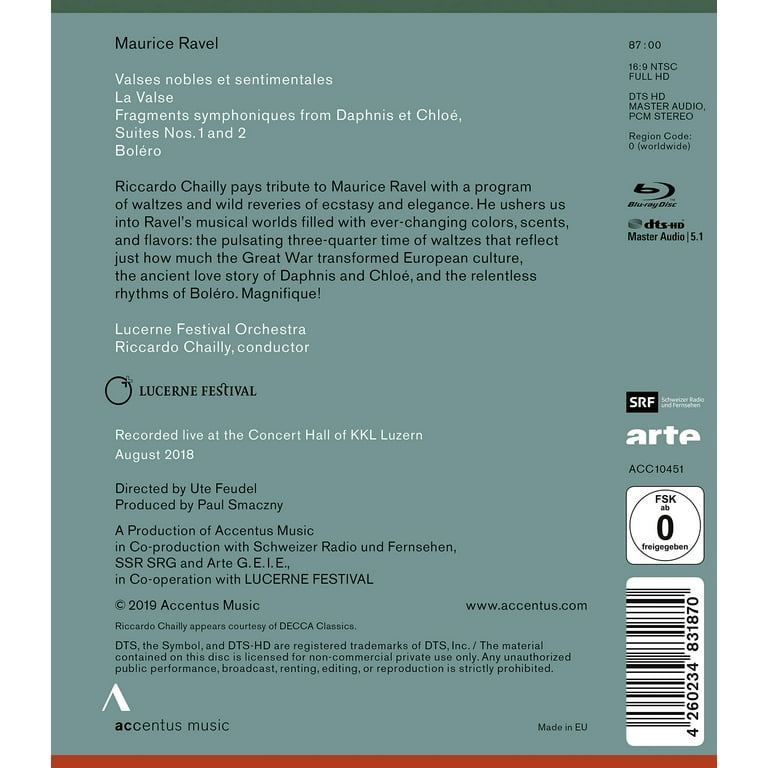 Maurice Ravel

Valses nobles et sentimentales
La Valse
Fragments symphoniques from Daphnis et Chloé, Suites Nos. 1 and 2
Boléro

Riccardo Chailly pays tribute to Maurice Ravel with a program of waltzes and wild reveries of ecstasy and elegance. He ushers us into Ravel's musical worlds filled with ever-changing colors, scents, and flavors: the pulsating three-quarter time of waltzes that reflect just how much the Great War transformed European culture, the ancient love story of Daphnis and Chloé, and the relentless rhythms of Boléro. Magnifique!

Lucerne Festival Orchestra
Riccardo Chailly, conductor

LUCERNE FESTIVAL

Recorded live at the Concert Hall of KKL Luzern
August 2018

Directed by Ute Feudel
Produced by Paul Smaczny

A Production of Accentus Music
in Co-production with Schweizer Radio und Fernsehen, SSR SRG and Arte G.E.I.E.,
in Co-operation with LUCERNE FESTIVAL

© 2019 Accentus Music

www.accentus.com

Riccardo Chailly appears courtesy of DECCA Classics.

DTS, the Symbol, and DTS-HD are registered trademarks of DTS, Inc. / The material contained on this disc is licensed for non-commercial private use only. Any unauthorized public performance, broadcast, renting, editing, or reproduction is strictly prohibited.

accentus music

Made in EU

87:00

16:9 NTSC
FULL HD

DTS HD
MASTER AUDIO,
PCM STEREO

Region Code:
0 (worldwide)

Blu-ray Disc

dts-HD
Master Audio | 5.1

SRF Schweizer Radio und Fernsehen

arte

ACC10451

FSK
ab
0
freigegeben

4 260234 831870